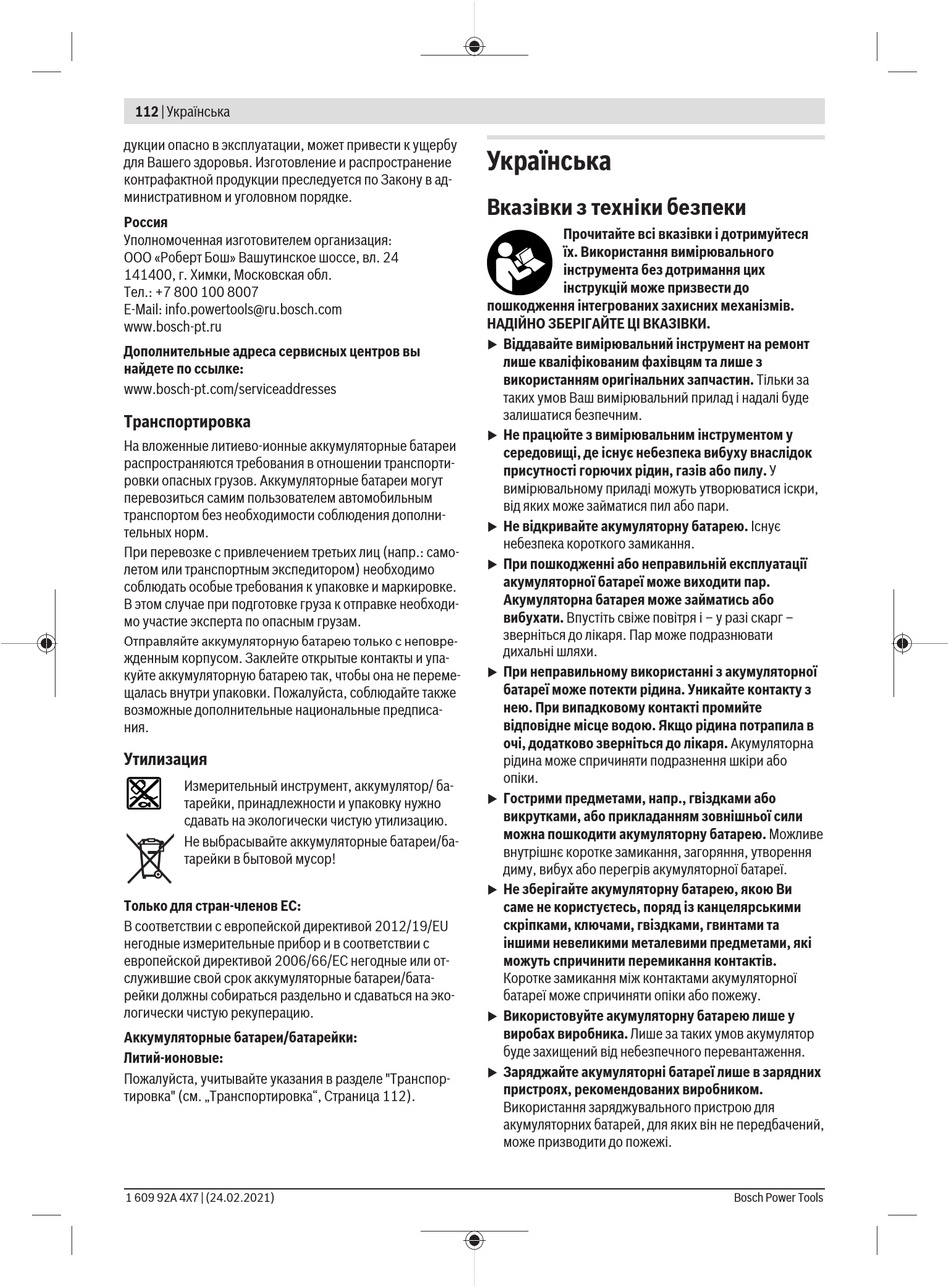 112 | Українська

дукции опасно в эксплуатации, может привести к ущербу для Вашего здоровья. Изготовление и распространение контрафактной продукции преследуется по Закону в административном и уголовном порядке.

Россия
Уполномоченная изготовителем организация:
ООО «Роберт Бош» Вашутинское шоссе, вл. 24
141400, г. Химки, Московская обл.
Тел.: +7 800 100 8007
E-Mail: info.powertools@ru.bosch.com
www.bosch-pt.ru

Дополнительные адреса сервисных центров вы найдете по ссылке:
www.bosch-pt.com/serviceaddresses

Транспортировка
На вложенные литиево-ионные аккумуляторные батареи распространяются требования в отношении транспортировки опасных грузов. Аккумуляторные батареи могут перевозиться самим пользователем автомобильным транспортом без необходимости соблюдения дополнительных норм.
При перевозке с привлечением третьих лиц (напр.: самолетом или транспортным экспедитором) необходимо соблюдать особые требования к упаковке и маркировке. В этом случае при подготовке груза к отправке необходимо участие эксперта по опасным грузам.
Отправляйте аккумуляторную батарею только с неповрежденным корпусом. Заклейте открытые контакты и упакуйте аккумуляторную батарею так, чтобы она не перемещалась внутри упаковки. Пожалуйста, соблюдайте также возможные дополнительные национальные предписания.

Утилизация
Измерительный инструмент, аккумулятор/ батарейки, принадлежности и упаковку нужно сдавать на экологически чистую утилизацию.
Не выбрасывайте аккумуляторные батареи/батарейки в бытовой мусор!

Только для стран-членов ЕС:
В соответствии с европейской директивой 2012/19/EU негодные измерительные прибор и в соответствии с европейской директивой 2006/66/EC негодные или отслужившие свой срок аккумуляторные батареи/батарейки должны собираться раздельно и сдаваться на экологически чистую рекуперацию.

Аккумуляторные батареи/батарейки:
Литий-ионовые:
Пожалуйста, учитывайте указания в разделе "Транспортировка" (см. „Транспортировка“, Страница 112).

Українська

Вказівки з техніки безпеки
Прочитайте всі вказівки і дотримуйтеся їх. Використання вимірювального інструмента без дотримання цих інструкцій може призвести до пошкодження інтегрованих захисних механізмів. НАДІЙНО ЗБЕРІГАЙТЕ ЦІ ВКАЗІВКИ.
▶ Віддавайте вимірювальний інструмент на ремонт лише кваліфікованим фахівцям та лише з використанням оригінальних запчастин. Тільки за таких умов Ваш вимірювальний прилад і надалі буде залишатися безпечним.
▶ Не працюйте з вимірювальним інструментом у середовищі, де існує небезпека вибуху внаслідок присутності горючих рідин, газів або пилу. У вимірювальному приладі можуть утворюватися іскри, від яких може займатися пил або пари.
▶ Не відкривайте акумуляторну батарею. Існує небезпека короткого замикання.
▶ При пошкодженні або неправильній експлуатації акумуляторної батареї може виходити пар. Акумуляторна батарея може займатись або вибухати. Впустіть свіже повітря і – у разі скарг – зверніться до лікаря. Пар може подразнювати дихальні шляхи.
▶ При неправильному використанні з акумуляторної батареї може потекти рідина. Уникайте контакту з нею. При випадковому контакті промийте відповідне місце водою. Якщо рідина потрапила в очі, додатково зверніться до лікаря. Акумуляторна рідина може спричиняти подразнення шкіри або опіки.
▶ Гострими предметами, напр., гвіздками або викрутками, або прикладанням зовнішньої сили можна пошкодити акумуляторну батарею. Можливе внутрішнє коротке замикання, загоряння, утворення диму, вибух або перегрів акумуляторної батареї.
▶ Не зберігайте акумуляторну батарею, якою Ви саме не користуєтесь, поряд із канцелярськими скріпками, ключами, гвіздками, гвинтами та іншими невеликими металевими предметами, які можуть спричинити перемикання контактів. Коротке замикання між контактами акумуляторної батареї може спричиняти опіки або пожежу.
▶ Використовуйте акумуляторну батарею лише у виробах виробника. Лише за таких умов акумулятор буде захищений від небезпечного перевантаження.
▶ Заряджайте акумуляторні батареї лише в зарядних пристроях, рекомендованих виробником. Використання заряджувального пристрою для акумуляторних батарей, для яких він не передбачений, може призводити до пожежі.

1 609 92A 4X7 | (24.02.2021)
Bosch Power Tools